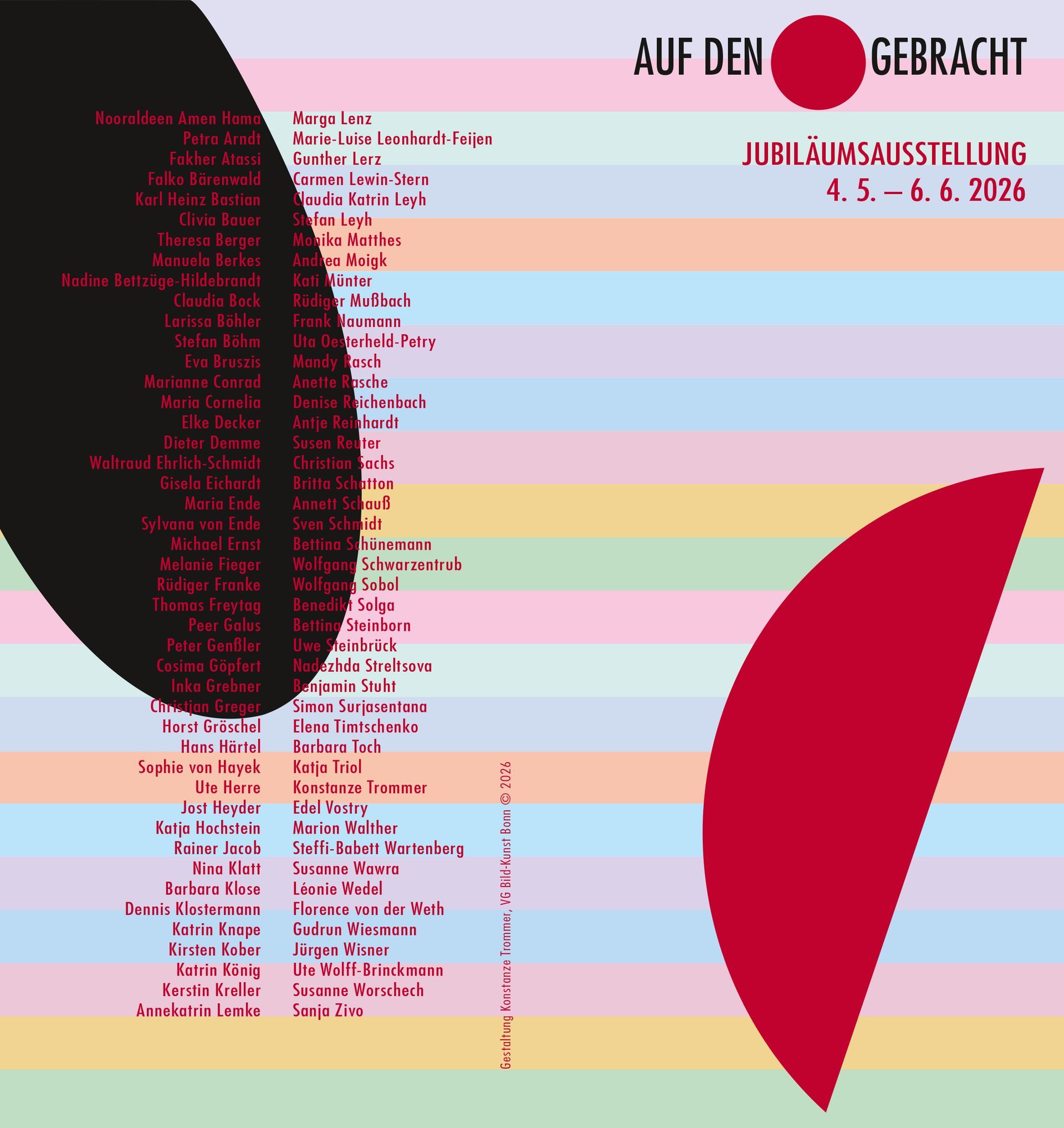 AUF DEN GEBRACHT

JUBILÄUMSAUSSTELLUNG
4. 5. – 6. 6. 2026

Nooraldeen Amen Hama
Petra Arndt
Fakher Atassi
Falko Bärenwald
Karl Heinz Bastian
Clivia Bauer
Theresa Berger
Manuela Berkes
Nadine Bettzüge-Hildebrandt
Claudia Bock
Larissa Böhler
Stefan Böhm
Eva Bruszis
Marianne Conrad
Maria Cornelia
Elke Decker
Dieter Demme
Waltraud Ehrlich-Schmidt
Gisela Eichardt
Maria Ende
Sylvana von Ende
Michael Ernst
Melanie Fieger
Rüdiger Franke
Thomas Freytag
Peer Galus
Peter Genßler
Cosima Göpfert
Inka Grebner
Christian Greger
Horst Gröschel
Hans Härtel
Sophie von Hayek
Ute Herre
Jost Heyder
Katja Hochstein
Rainer Jacob
Nina Klatt
Barbara Klose
Dennis Klostermann
Katrin Knape
Kirsten Kober
Katrin König
Kerstin Kreller
Annekatrin Lemke

Marga Lenz
Marie-Luise Leonhardt-Feijen
Gunther Lerz
Carmen Lewin-Stern
Claudia Katrin Leyh
Stefan Leyh
Monika Matthes
Andrea Moigk
Kati Münter
Rüdiger Mußbach
Frank Naumann
Uta Oesterheld-Petry
Mandy Rasch
Anette Rasche
Denise Reichenbach
Antje Reinhardt
Susen Reuter
Christian Sachs
Britta Schatton
Annett Schauß
Sven Schmidt
Bettina Schünemann
Wolfgang Schwarzentrub
Wolfgang Sobol
Benedikt Solga
Bettina Steinborn
Uwe Steinbrück
Nadezhda Streltsova
Benjamin Stuht
Simon Surjasentana
Elena Timtschenko
Barbara Toch
Katja Triol
Konstanze Trommer
Edel Vostry
Marion Walther
Steffi-Babett Wartenberg
Susanne Wawra
Léonie Wedel
Florence von der Weth
Gudrun Wiesmann
Jürgen Wisner
Ute Wolff-Brinckmann
Susanne Worschech
Sanja Zivo

Gestaltung Konstanze Trommer, VG Bild-Kunst Bonn © 2026